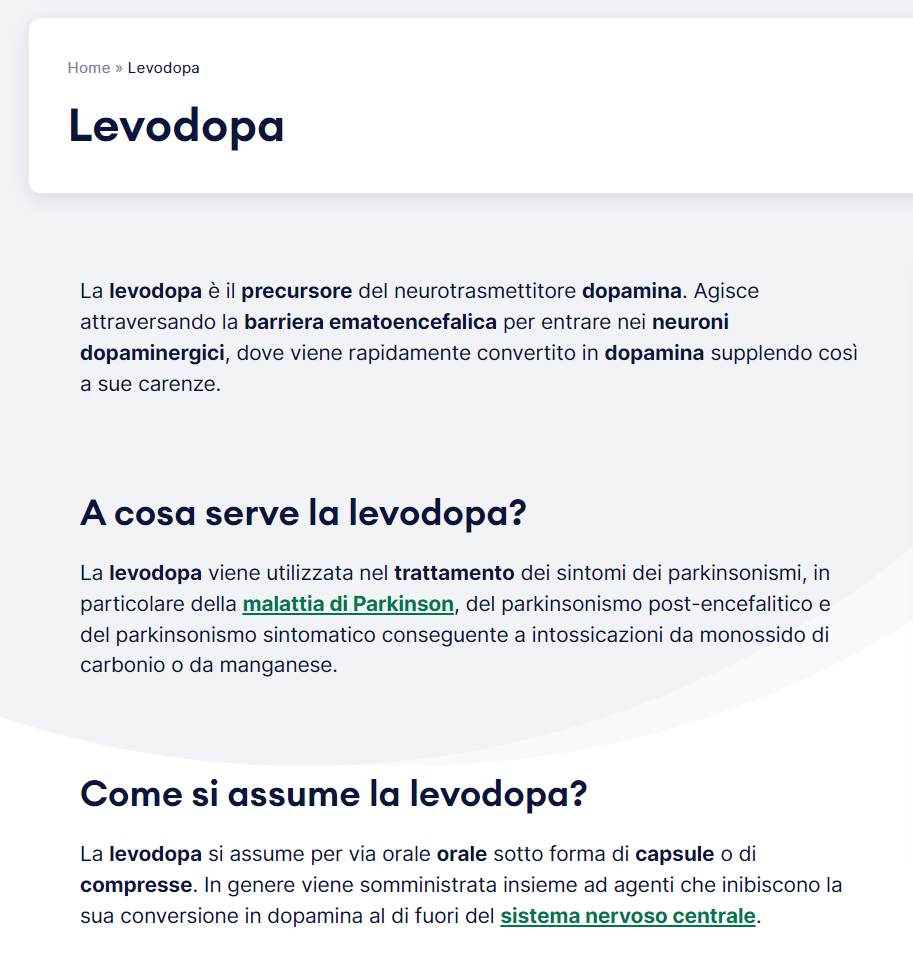 Home » Levodopa

Levodopa

La levodopa è il precursore del neurotrasmettitore dopamina. Agisce attraversando la barriera ematoencefalica per entrare nei neuroni dopaminergici, dove viene rapidamente convertito in dopamina supplendo così a sue carenze.

A cosa serve la levodopa?

La levodopa viene utilizzata nel trattamento dei sintomi dei parkinsonismi, in particolare della malattia di Parkinson, del parkinsonismo post-encefalitico e del parkinsonismo sintomatico conseguente a intossicazioni da monossido di carbonio o da manganese.

Come si assume la levodopa?

La levodopa si assume per via orale orale sotto forma di capsule o di compresse. In genere viene somministrata insieme ad agenti che inibiscono la sua conversione in dopamina al di fuori del sistema nervoso centrale.